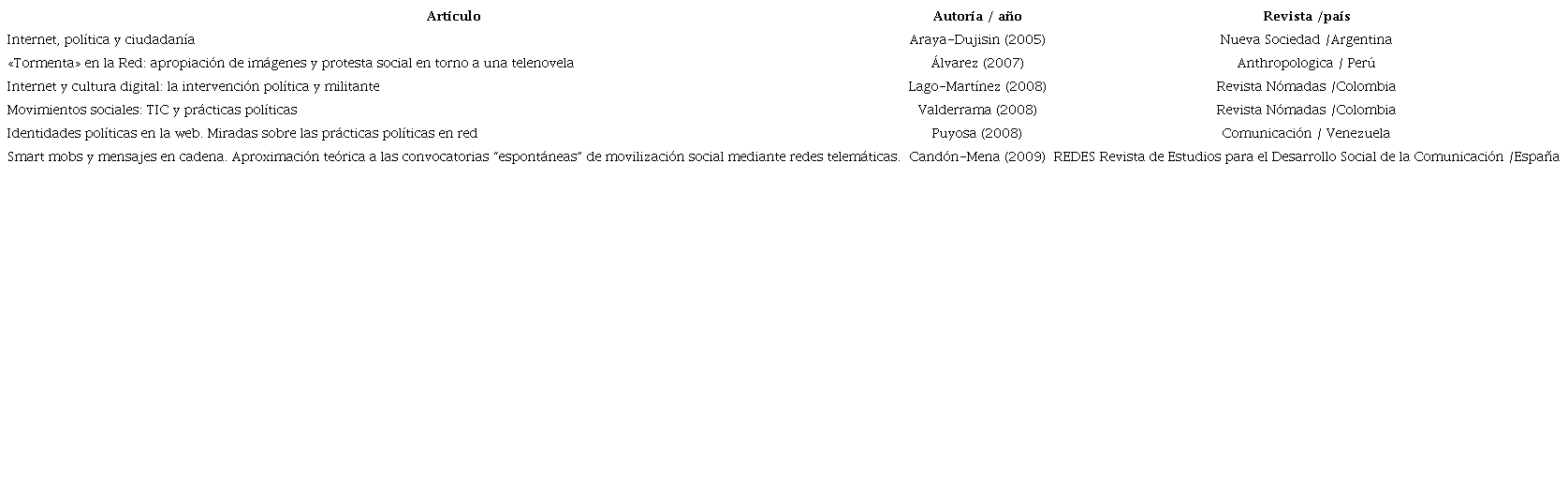 | Artículo | Autoría / año | Revista /país |
|---|---|---|
| Internet, política y ciudadanía | Araya-Dujisin (2005) | Nueva Sociedad /Argentina |
| «Tormenta» en la Red: apropiación de imágenes y protesta social en torno a una telenovela | Álvarez (2007) | Anthropologica / Perú |
| Internet y cultura digital: la intervención política y militante | Lago-Martínez (2008) | Revista Nómadas /Colombia |
| Movimientos sociales: TIC y prácticas políticas | Valderrama (2008) | Revista Nómadas /Colombia |
| Identidades políticas en la web. Miradas sobre las prácticas políticas en red | Puyosa (2008) | Comunicación / Venezuela |
| Smart mobs y mensajes en cadena. Aproximación teórica a las convocatorias "espontáneas" de movilización social mediante redes telemáticas. | Candón-Mena (2009) | REDES Revista de Estudios para el Desarrollo Social de la Comunicación /España |